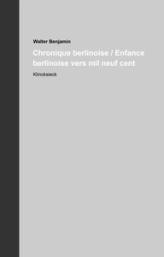 Walter Benjamin

Chronique berlinoise / Enfance berlinoise vers mil neuf cent

Klincksieck